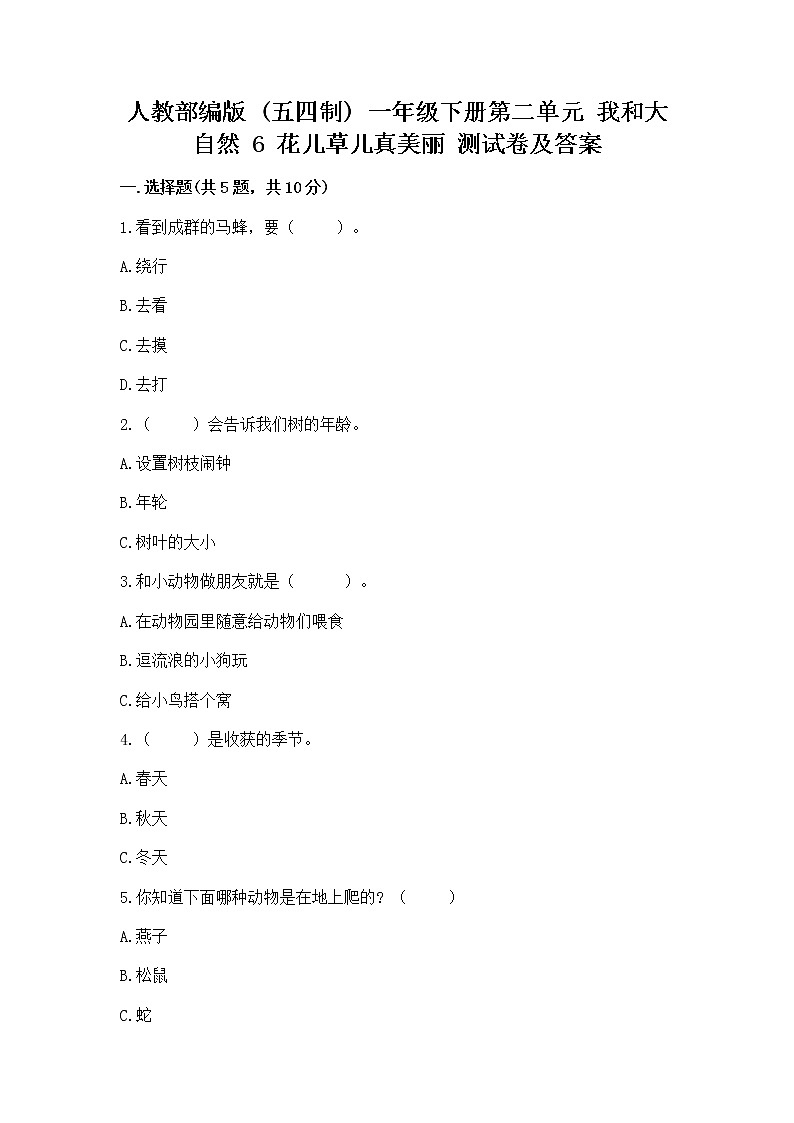 人教部编版（五四制）一年级下册第二单元 我和大自然 6 花儿草儿真美丽 测试卷及答案

一.选择题(共5题，共10分)

1.看到成群的马蜂，要（　　）。

A.绕行

B.去看

C.去摸

D.去打

2.（　　）会告诉我们树的年龄。

A.设置树枝闹钟

B.年轮

C.树叶的大小

3.和小动物做朋友就是（　　）。

A.在动物园里随意给动物们喂食

B.逗流浪的小狗玩

C.给小鸟搭个窝

4.（　　）是收获的季节。

A.春天

B.秋天

C.冬天

5.你知道下面哪种动物是在地上爬的？（　　）

A.燕子

B.松鼠

C.蛇